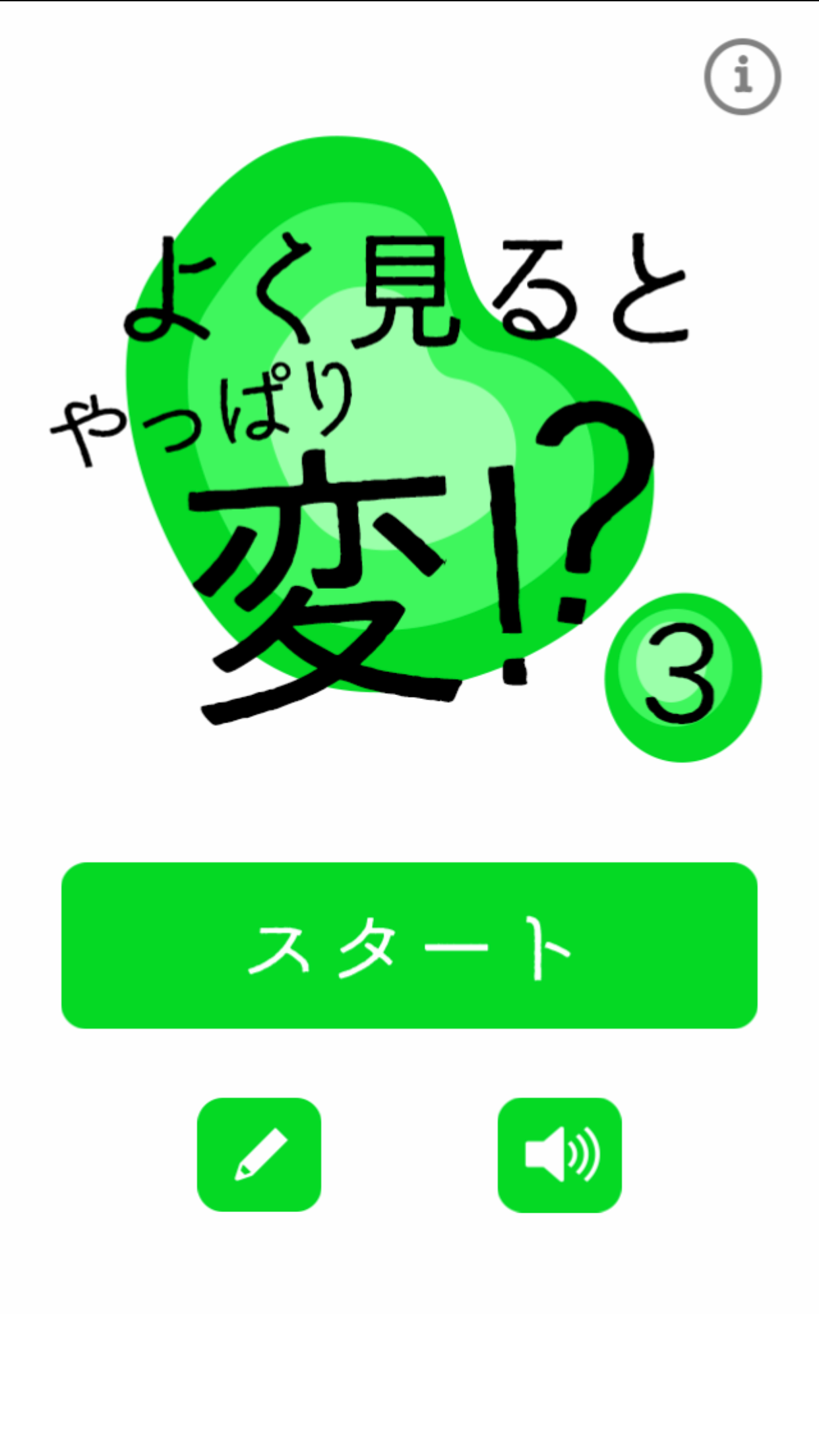 i

よく見ると
やっぱり
変!?
3

スタート